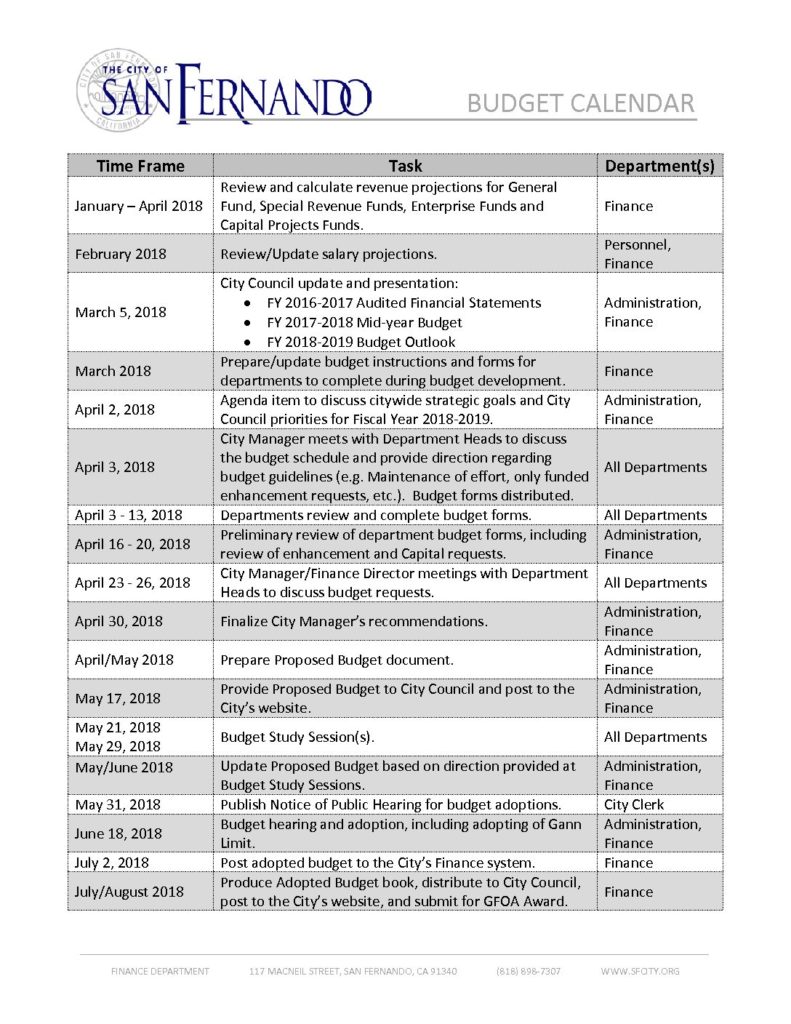 THE CITY OF SAN FERNANDO

BUDGET CALENDAR

| Time Frame | Task | Department(s) |
|---|---|---|
| January – April 2018 | Review and calculate revenue projections for General Fund, Special Revenue Funds, Enterprise Funds and Capital Projects Funds. | Finance |
| February 2018 | Review/Update salary projections. | Personnel, Finance |
| March 5, 2018 | City Council update and presentation: • FY 2016-2017 Audited Financial Statements • FY 2017-2018 Mid-year Budget • FY 2018-2019 Budget Outlook | Administration, Finance |
| March 2018 | Prepare/update budget instructions and forms for departments to complete during budget development. | Finance |
| April 2, 2018 | Agenda item to discuss citywide strategic goals and City Council priorities for Fiscal Year 2018-2019. | Administration, Finance |
| April 3, 2018 | City Manager meets with Department Heads to discuss the budget schedule and provide direction regarding budget guidelines (e.g. Maintenance of effort, only funded enhancement requests, etc.). Budget forms distributed. | All Departments |
| April 3 - 13, 2018 | Departments review and complete budget forms. | All Departments |
| April 16 - 20, 2018 | Preliminary review of department budget forms, including review of enhancement and Capital requests. | Administration, Finance |
| April 23 - 26, 2018 | City Manager/Finance Director meetings with Department Heads to discuss budget requests. | All Departments |
| April 30, 2018 | Finalize City Manager's recommendations. | Administration, Finance |
| April/May 2018 | Prepare Proposed Budget document. | Administration, Finance |
| May 17, 2018 | Provide Proposed Budget to City Council and post to the City's website. | Administration, Finance |
| May 21, 2018 May 29, 2018 | Budget Study Session(s). | All Departments |
| May/June 2018 | Update Proposed Budget based on direction provided at Budget Study Sessions. | Administration, Finance |
| May 31, 2018 | Publish Notice of Public Hearing for budget adoptions. | City Clerk |
| June 18, 2018 | Budget hearing and adoption, including adopting of Gann Limit. | Administration, Finance |
| July 2, 2018 | Post adopted budget to the City's Finance system. | Finance |
| July/August 2018 | Produce Adopted Budget book, distribute to City Council, post to the City's website, and submit for GFOA Award. | Finance |

FINANCE DEPARTMENT 117 MACNEIL STREET, SAN FERNANDO, CA 91340 (818) 898-7307 WWW.SFCITY.ORG